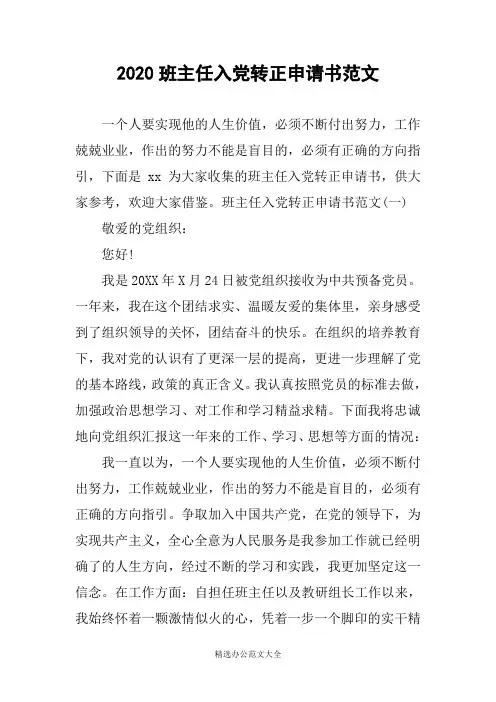 2020 班主任入党转正申请书范文

一个人要实现他的人生价值，必须不断付出努力，工作兢兢业业，作出的努力不能是盲目的，必须有正确的方向指引，下面是 xx 为大家收集的班主任入党转正申请书，供大家参考，欢迎大家借鉴。班主任入党转正申请书范文(一)

敬爱的党组织：

您好!

我是 20XX 年 X 月 24 日被党组织接收为中共预备党员。一年来，我在这个团结求实、温暖友爱的集体里，亲身感受到了组织领导的关怀，团结奋斗的快乐。在组织的培养教育下，我对党的认识有了更深一层的提高，更进一步理解了党的基本路线，政策的真正含义。我认真按照党员的标准去做，加强政治思想学习、对工作和学习精益求精。下面我将忠诚地向党组织汇报这一年来的工作、学习、思想等方面的情况：

我一直以为，一个人要实现他的人生价值，必须不断付出努力，工作兢兢业业，作出的努力不能是盲目的，必须有正确的方向指引。争取加入中国共产党，在党的领导下，为实现共产主义，全心全意为人民服务是我参加工作就已经明确了的人生方向，经过不断的学习和实践，我更加坚定这一信念。在工作方面：自担任班主任以及教研组长工作以来，我始终怀着一颗激情似火的心，凭着一步一个脚印的实干精

精选办公范文大全